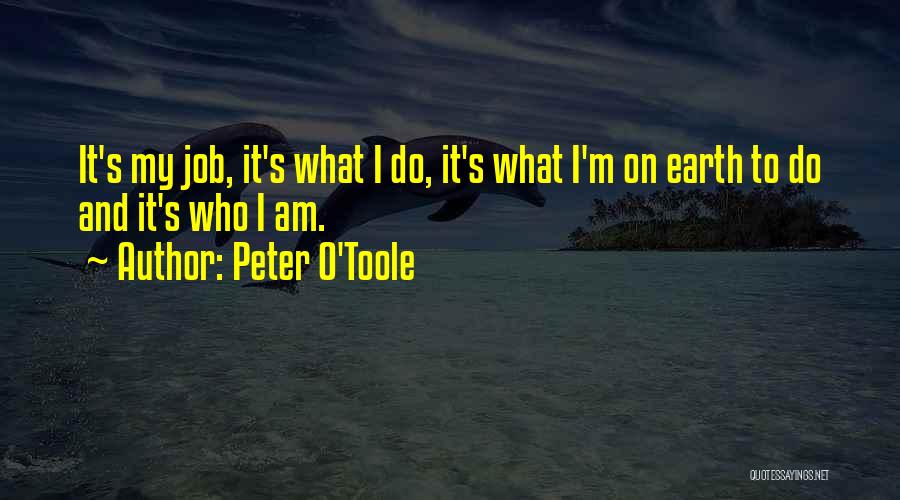 It's my job, it's what I do, it's what I'm on earth to do and it's who I am.

~ Author: Peter O'Toole

QUOTESSAYINGS.NET